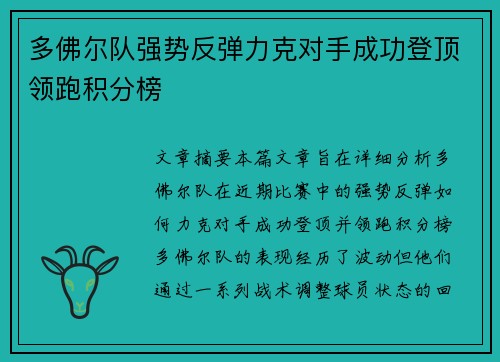 多佛尔队强势反弹力克对手成功登顶领跑积分榜

文章摘要本篇文章旨在详细分析多佛尔队在近期比赛中的强势反弹如何力克对手成功登顶并领跑积分榜多佛尔队的表现经历了波动但他们通过一系列战术调整球员状态的回